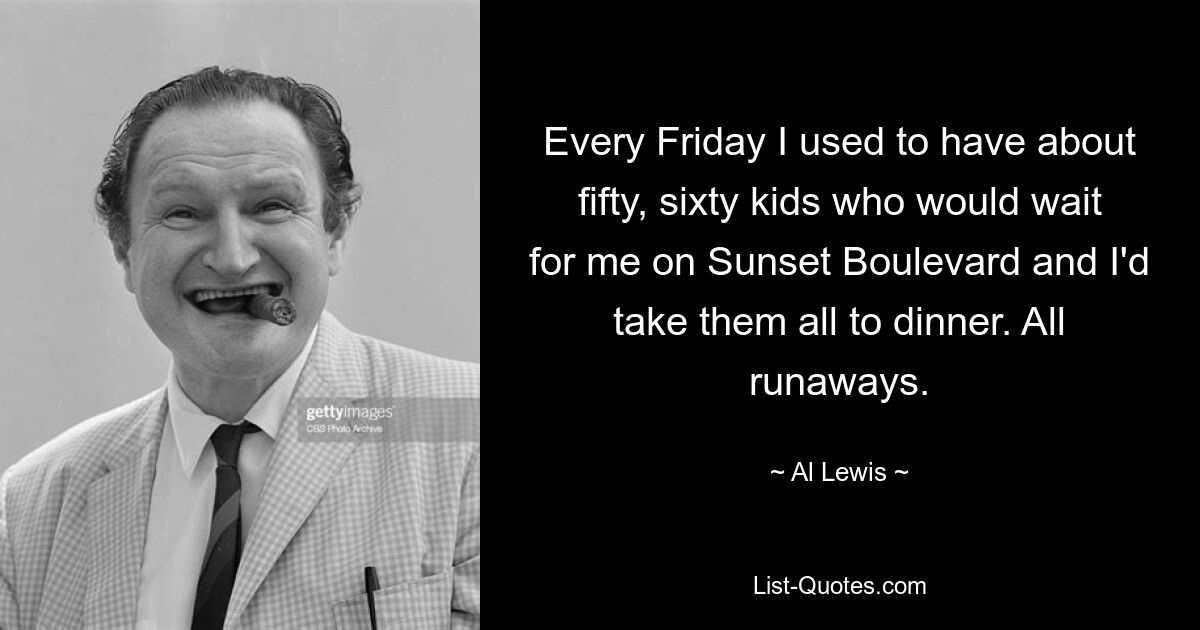 gettyimages
CBS Photo Archive

Every Friday I used to have about fifty, sixty kids who would wait for me on Sunset Boulevard and I'd take them all to dinner. All runaways.

~ Al Lewis ~

List-Quotes.com